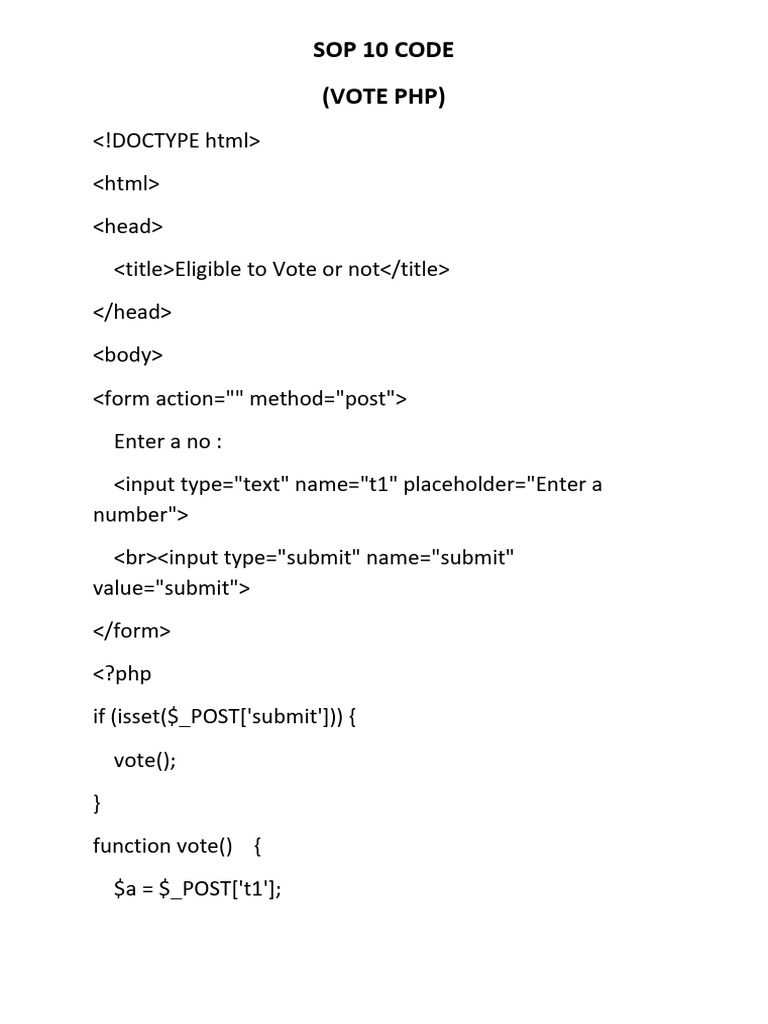 SOP 10 CODE

(VOTE PHP)

<!DOCTYPE html>

<html>

<head>

<title>Eligible to Vote or not</title>

</head>

<body>

<form action="" method="post">

Enter a no :

<input type="text" name="t1" placeholder="Enter a number">

<br><input type="submit" name="submit" value="submit">

</form>

<?php

if (isset($_POST['submit'])) {

vote();

}

function vote() {

$a = $_POST['t1'];